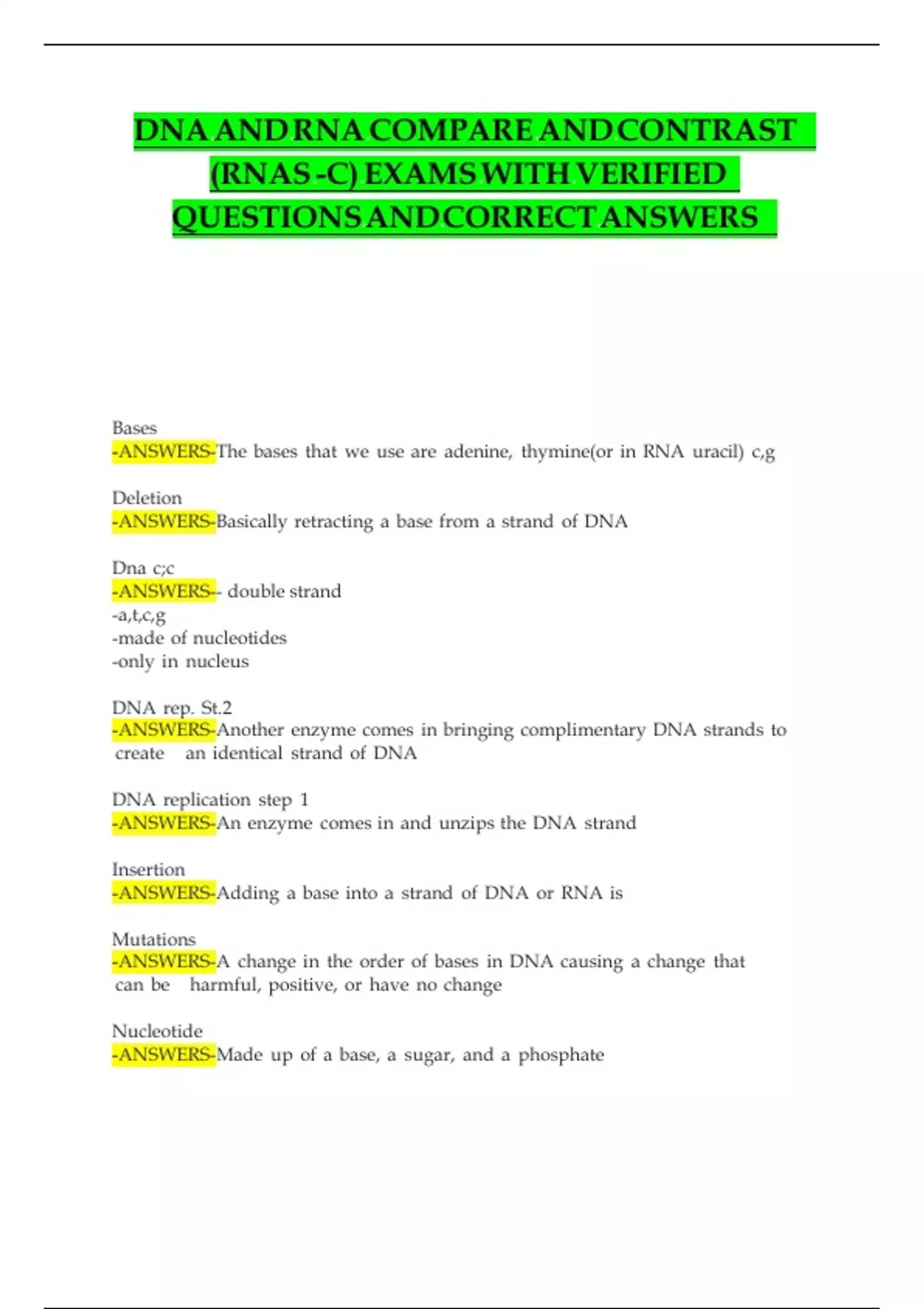 DNA AND RNA COMPARE AND CONTRAST (RNAS -C) EXAMS WITH VERIFIED QUESTIONS AND CORRECT ANSWERS

Bases
-ANSWERS-The bases that we use are adenine, thymine(or in RNA uracil) c,g

Deletion
-ANSWERS-Basically retracting a base from a strand of DNA

Dna c;c
-ANSWERS-- double strand
-a,t,c,g
-made of nucleotides
-only in nucleus

DNA rep. St.2
-ANSWERS-Another enzyme comes in bringing complimentary DNA strands to create an identical strand of DNA

DNA replication step 1
-ANSWERS-An enzyme comes in and unzips the DNA strand

Insertion
-ANSWERS-Adding a base into a strand of DNA or RNA is

Mutations
-ANSWERS-A change in the order of bases in DNA causing a change that can be harmful, positive, or have no change

Nucleotide
-ANSWERS-Made up of a base, a sugar, and a phosphate